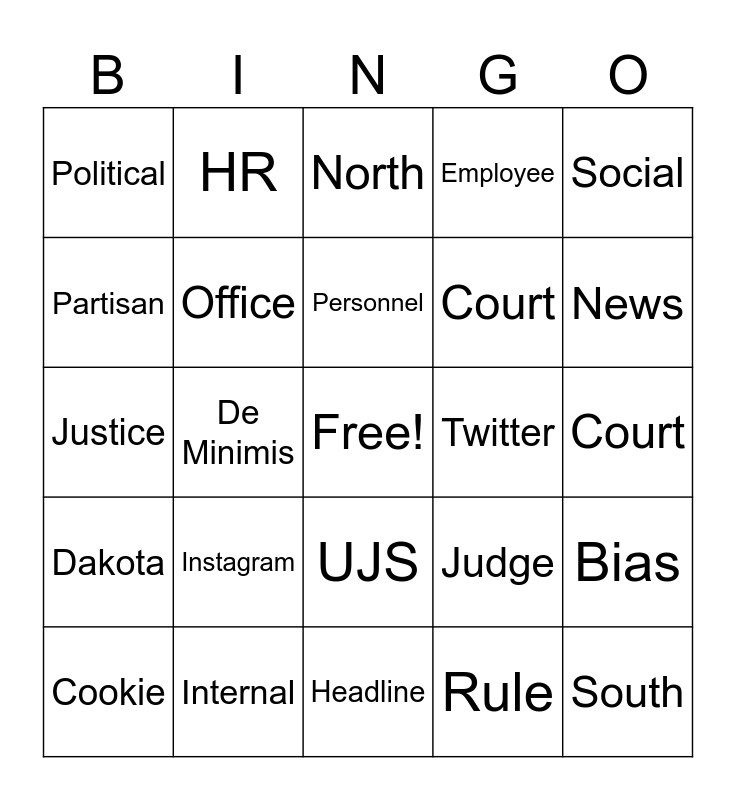 | B | I | N | G | O |
|---|---|---|---|---|
| Political | HR | North | Employee | Social |
| Partisan | Office | Personnel | Court | News |
| Justice | De Minimis | Free! | Twitter | Court |
| Dakota | Instagram | UJS | Judge | Bias |
| Cookie | Internal | Headline | Rule | South |